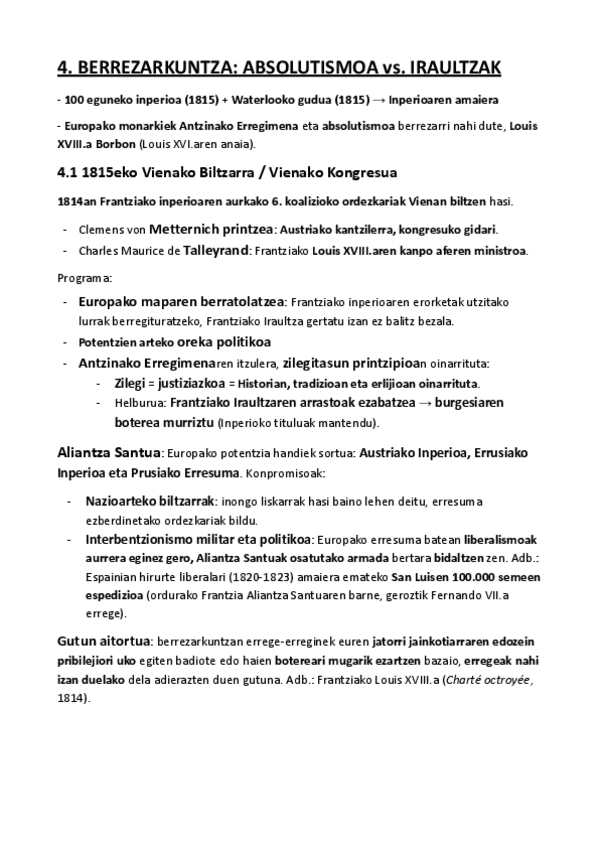 4. BERREZARKUNTZA: ABSOLUTISMOA vs. IRAULTZAK

- 100 eguneko inperioa (1815) + Waterlooko gudua (1815) → Inperioaren amaiera

- Europako monarkiek Antzinako Erregimena eta absolutismoa berrezarri nahi dute, Louis XVIII.a Borbon (Louis XVI.aren anaia).

4.1 1815eko Vienako Biltzarra / Vienako Kongresua

1814an Frantziako inperioaren aurkako 6. koalizioko ordezkariak Vienan biltzen hasi.

- Clemens von Metternich printzea: Austriako kantzilerra, kongresuko gidari.
- Charles Maurice de Talleyrand: Frantziako Louis XVIII.aren kanpo aferen ministroa.

Programa:

- Europako maparen berratolatzea: Frantziako inperioaren erorketak utzitako lurrak berregituratzeko, Frantziako Iraultza gertatu izan ez balitz bezala.
- Potentzien arteko oreka politikoa
- Antzinako Erregimenaren itzulera, zilegitasun printzipioan oinarrituta:
  - Zilegi = justiziazkoa = Historian, tradizioan eta erlijioan oinarrituta.
  - Helburua: Frantziako Iraultzaren arrastoak ezabatzea → burgesiaren boterea murriztu (Inperioko tituluak mantendu).

Aliantza Santua: Europako potentzia handiek sortua: Austriako Inperioa, Errusiako Inperioa eta Prusiako Erresuma. Konpromisoak:

- Nazioarteko biltzarrak: inongo liskarrak hasi baino lehen deitu, erresuma ezberdinetako ordezkariak bildu.
- Interbentzionismo militar eta politikoa: Europako erresuma batean liberalismoak aurrera eginez gero, Aliantza Santuak osatutako armada bertara bidaltzen zen. Adb.: Espainian hirurte liberalari (1820-1823) amaiera emateko San Luisen 100.000 semeen espedizioa (ordurako Frantzia Aliantza Santuaren barne, geroztik Fernando VII.a errege).

Gutun aitortua: berrezarkuntzan errege-erreginek euren jatorri jainkotiarraren edozein pribilejiori uko egiten badiote edo haien botereari mugarik ezartzen bazaio, erregeak nahi izan duelako dela adierazten duen gutuna. Adb.: Frantziako Louis XVIII.a (Charté octroyée, 1814).